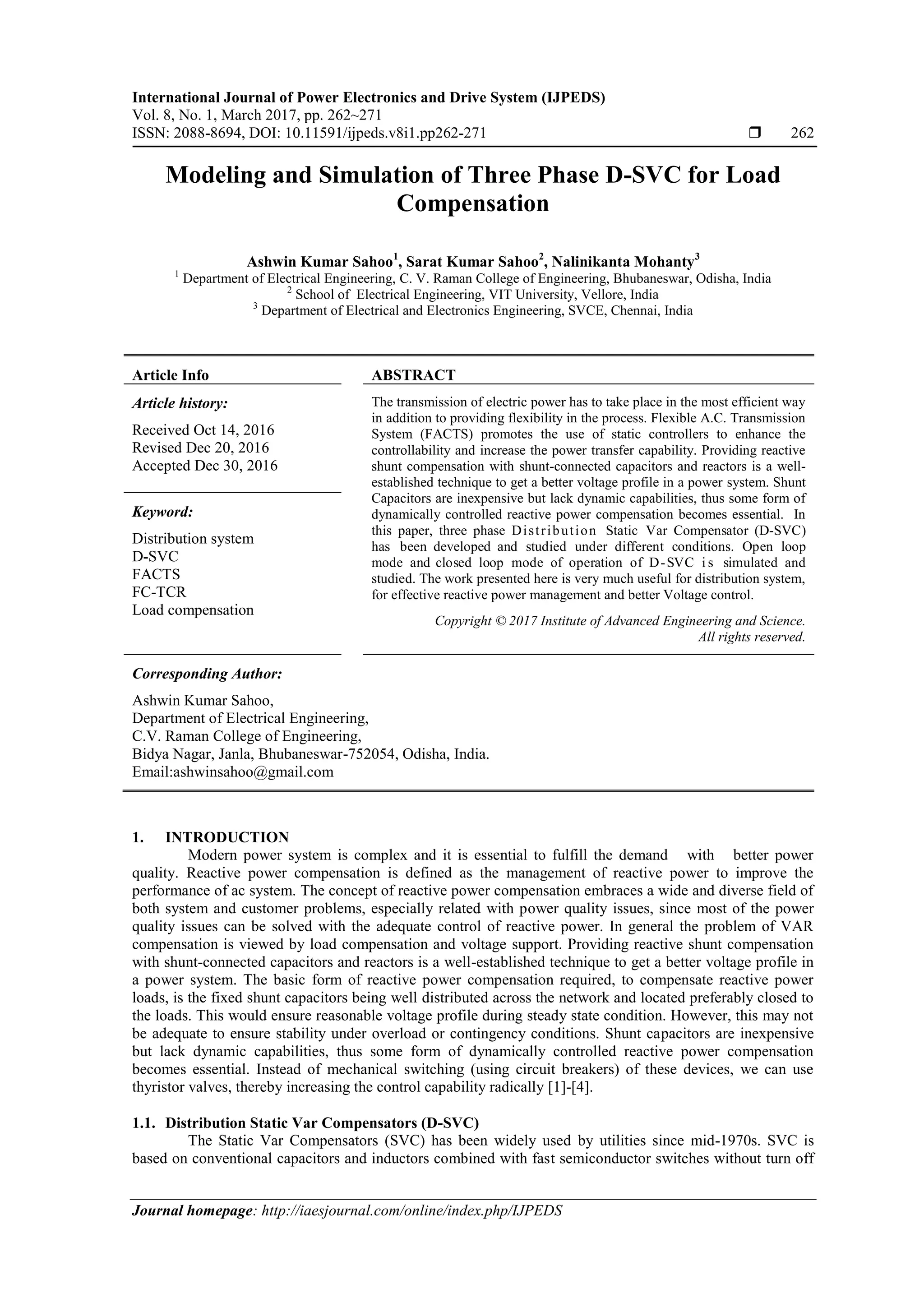 International Journal of Power Electronics and Drive System (IJPEDS)
Vol. 8, No. 1, March 2017, pp. 262~271
ISSN: 2088-8694, DOI: 10.11591/ijpeds.v8i1.pp262-271 ❒ 262

Modeling and Simulation of Three Phase D-SVC for Load Compensation

Ashwin Kumar Sahoo$^1$, Sarat Kumar Sahoo$^2$, Nalinikanta Mohanty$^3$
$^1$ Department of Electrical Engineering, C. V. Raman College of Engineering, Bhubaneswar, Odisha, India
$^2$ School of Electrical Engineering, VIT University, Vellore, India
$^3$ Department of Electrical and Electronics Engineering, SVCE, Chennai, India

Article Info

Article history:

Received Oct 14, 2016
Revised Dec 20, 2016
Accepted Dec 30, 2016

Keyword:

Distribution system
D-SVC
FACTS
FC-TCR
Load compensation

ABSTRACT

The transmission of electric power has to take place in the most efficient way in addition to providing flexibility in the process. Flexible A.C. Transmission System (FACTS) promotes the use of static controllers to enhance the controllability and increase the power transfer capability. Providing reactive shunt compensation with shunt-connected capacitors and reactors is a well-established technique to get a better voltage profile in a power system. Shunt Capacitors are inexpensive but lack dynamic capabilities, thus some form of dynamically controlled reactive power compensation becomes essential. In this paper, three phase Distribution Static Var Compensator (D-SVC) has been developed and studied under different conditions. Open loop mode and closed loop mode of operation of D-SVC is simulated and studied. The work presented here is very much useful for distribution system, for effective reactive power management and better Voltage control.

Copyright © 2017 Institute of Advanced Engineering and Science.
All rights reserved.

Corresponding Author:

Ashwin Kumar Sahoo,
Department of Electrical Engineering,
C.V. Raman College of Engineering,
Bidya Nagar, Janla, Bhubaneswar-752054, Odisha, India.
Email:ashwinsahoo@gmail.com

1. INTRODUCTION
Modern power system is complex and it is essential to fulfill the demand with better power quality. Reactive power compensation is defined as the management of reactive power to improve the performance of ac system. The concept of reactive power compensation embraces a wide and diverse field of both system and customer problems, especially related with power quality issues, since most of the power quality issues can be solved with the adequate control of reactive power. In general the problem of VAR compensation is viewed by load compensation and voltage support. Providing reactive shunt compensation with shunt-connected capacitors and reactors is a well-established technique to get a better voltage profile in a power system. The basic form of reactive power compensation required, to compensate reactive power loads, is the fixed shunt capacitors being well distributed across the network and located preferably closed to the loads. This would ensure reasonable voltage profile during steady state condition. However, this may not be adequate to ensure stability under overload or contingency conditions. Shunt capacitors are inexpensive but lack dynamic capabilities, thus some form of dynamically controlled reactive power compensation becomes essential. Instead of mechanical switching (using circuit breakers) of these devices, we can use thyristor valves, thereby increasing the control capability radically [1]-[4].

1.1. Distribution Static Var Compensators (D-SVC)
The Static Var Compensators (SVC) has been widely used by utilities since mid-1970s. SVC is based on conventional capacitors and inductors combined with fast semiconductor switches without turn off

Journal homepage: http://iaesjournal.com/online/index.php/IJPEDS